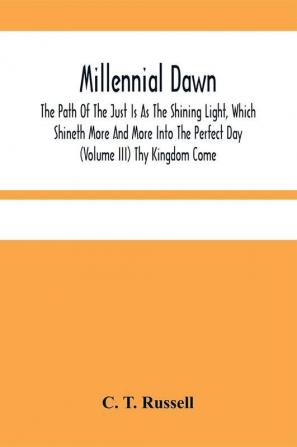 Millennial Dawn

The Path Of The Just Is As The Shining Light, Which Shineth More And More Into The Perfect Day (Volume III) Thy Kingdom Come

C. T. Russell